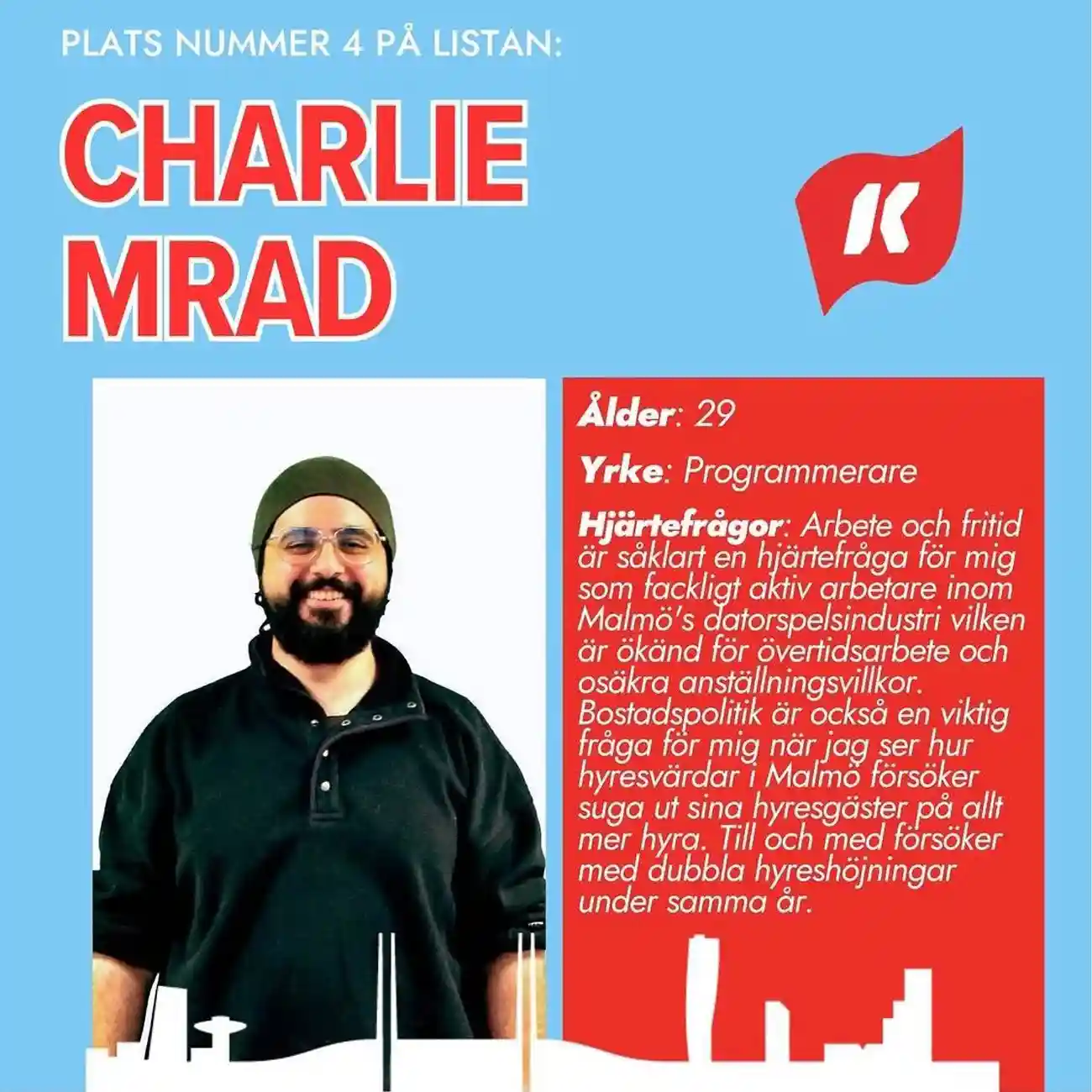 PLATS NUMMER 4 PÅ LISTAN:

CHARLIE MRAD

K

Ålder: 29

Yrke: Programmerare

Hjärtefrågor: Arbete och fritid är såklart en hjärtefråga för mig som fackligt aktiv arbetare inom Malmö's datorspelsindustri vilken är ökänd för övertidsarbete och osäkra anställningsvillkor. Bostadspolitik är också en viktig fråga för mig när jag ser hur hyresvärdar i Malmö försöker suga ut sina hyresgäster på allt mer hyra. Till och med försöker med dubbla hyreshöjningar under samma år.